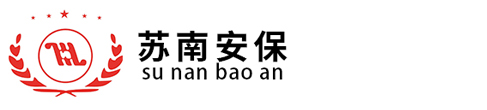 苏南安保
su nan bao an